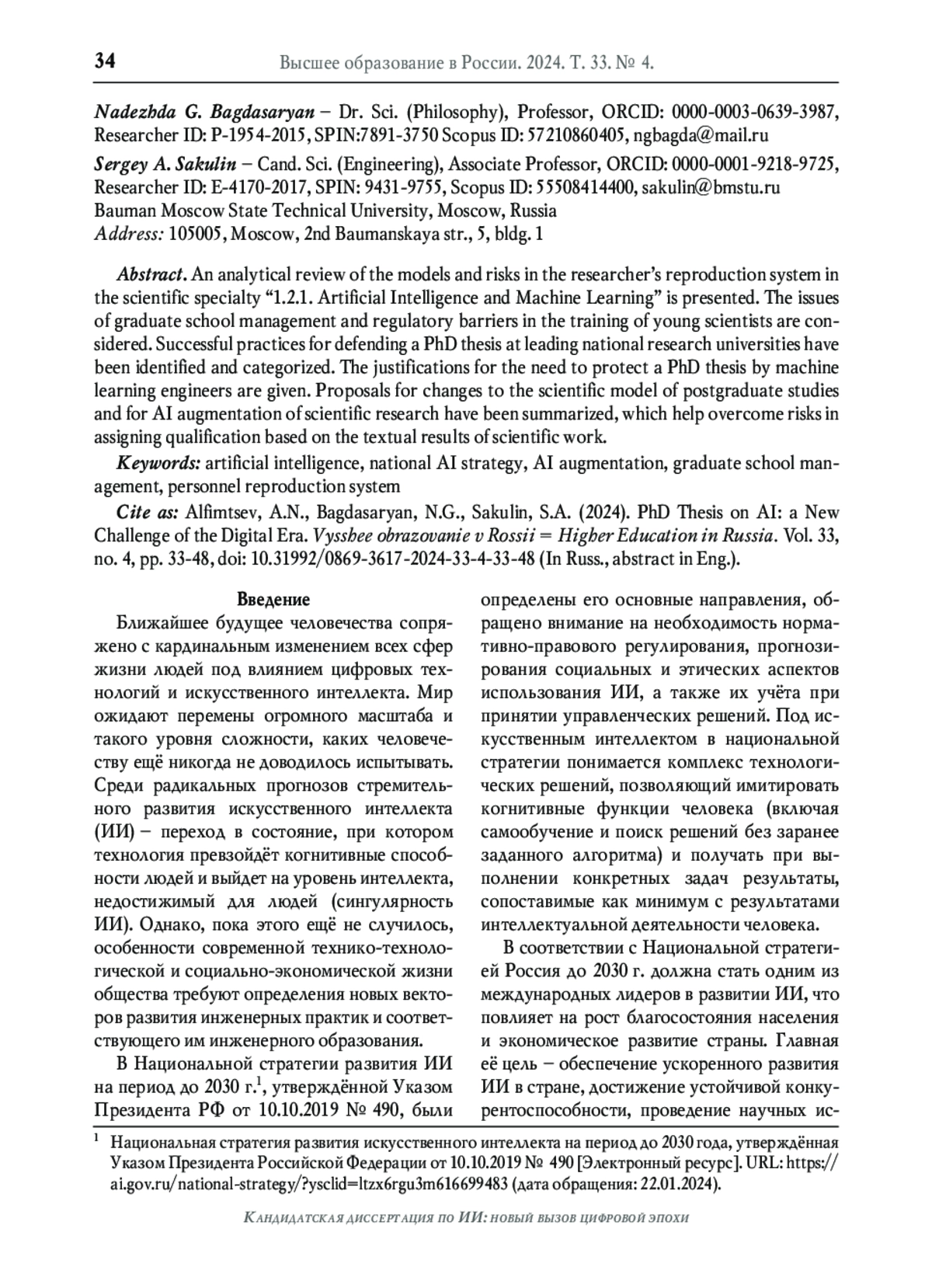 34 Высшее образование в России. 2024. Т. 33. № 4.

Nadezhda G. Bagdasaryan – Dr. Sci. (Philosophy), Professor, ORCID: 0000-0003-0639-3987, Researcher ID: P-1954-2015, SPIN:7891-3750 Scopus ID: 57210860405, ngbagda@mail.ru

Sergey A. Sakulin – Cand. Sci. (Engineering), Associate Professor, ORCID: 0000-0001-9218-9725, Researcher ID: E-4170-2017, SPIN: 9431-9755, Scopus ID: 55508414400, sakulin@bmstu.ru
Bauman Moscow State Technical University, Moscow, Russia
Address: 105005, Moscow, 2nd Baumanskaya str., 5, bldg. 1

Abstract. An analytical review of the models and risks in the researcher's reproduction system in the scientific specialty "1.2.1. Artificial Intelligence and Machine Learning" is presented. The issues of graduate school management and regulatory barriers in the training of young scientists are considered. Successful practices for defending a PhD thesis at leading national research universities have been identified and categorized. The justifications for the need to protect a PhD thesis by machine learning engineers are given. Proposals for changes to the scientific model of postgraduate studies and for AI augmentation of scientific research have been summarized, which help overcome risks in assigning qualification based on the textual results of scientific work.

Keywords: artificial intelligence, national AI strategy, AI augmentation, graduate school management, personnel reproduction system

Cite as: Alfimtsev, A.N., Bagdasaryan, N.G., Sakulin, S.A. (2024). PhD Thesis on AI: a New Challenge of the Digital Era. Vysshee obrazovanie v Rossii = Higher Education in Russia. Vol. 33, no. 4, pp. 33-48, doi: 10.31992/0869-3617-2024-33-4-33-48 (In Russ., abstract in Eng.).

Введение

Ближайшее будущее человечества сопряжено с кардинальным изменением всех сфер жизни людей под влиянием цифровых технологий и искусственного интеллекта. Мир ожидают перемены огромного масштаба и такого уровня сложности, каких человечеству ещё никогда не доводилось испытывать. Среди радикальных прогнозов стремительного развития искусственного интеллекта (ИИ) – переход в состояние, при котором технология превзойдёт когнитивные способности людей и выйдет на уровень интеллекта, недостижимый для людей (сингулярность ИИ). Однако, пока этого ещё не случилось, особенности современной технико-технологической и социально-экономической жизни общества требуют определения новых векторов развития инженерных практик и соответствующего им инженерного образования.

В Национальной стратегии развития ИИ на период до 2030 г.$^1$, утверждённой Указом Президента РФ от 10.10.2019 № 490, были определены его основные направления, обращено внимание на необходимость нормативно-правового регулирования, прогнозирования социальных и этических аспектов использования ИИ, а также их учёта при принятии управленческих решений. Под искусственным интеллектом в национальной стратегии понимается комплекс технологических решений, позволяющий имитировать когнитивные функции человека (включая самообучение и поиск решений без заранее заданного алгоритма) и получать при выполнении конкретных задач результаты, сопоставимые как минимум с результатами интеллектуальной деятельности человека.

В соответствии с Национальной стратегией Россия до 2030 г. должна стать одним из международных лидеров в развитии ИИ, что повлияет на рост благосостояния населения и экономическое развитие страны. Главная её цель – обеспечение ускоренного развития ИИ в стране, достижение устойчивой конкурентоспособности, проведение научных ис-

$^1$ Национальная стратегия развития искусственного интеллекта на период до 2030 года, утверждённая Указом Президента Российской Федерации от 10.10.2019 № 490 [Электронный ресурс]. URL: https://ai.gov.ru/national-strategy/?ysclid=ltzx6rgu3m616699483 (дата обращения: 22.01.2024).

Кандидатская диссертация по ИИ: новый вызов цифровой эпохи